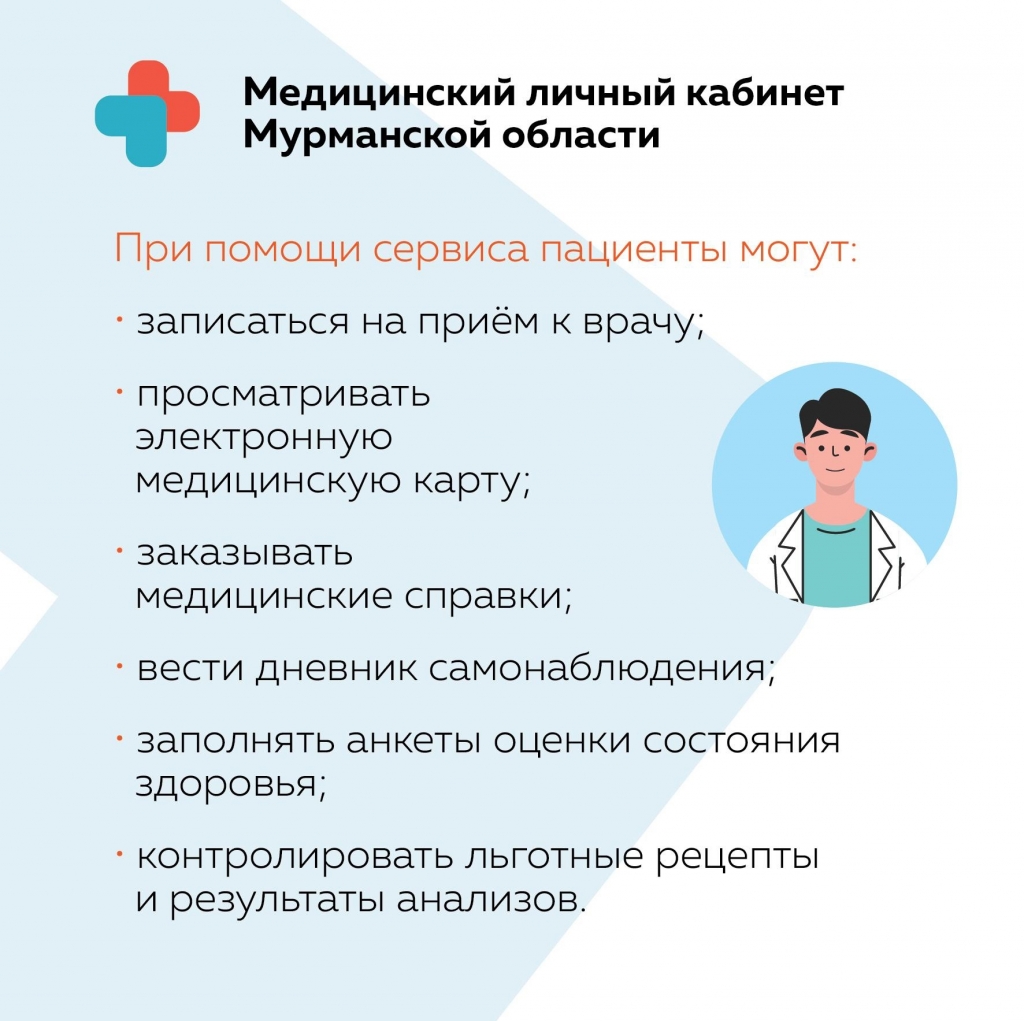 Медицинский личный кабинет
Мурманской области

При помощи сервиса пациенты могут:

• записаться на приём к врачу;

• просматривать электронную медицинскую карту;

• заказывать медицинские справки;

• вести дневник самонаблюдения;

• заполнять анкеты оценки состояния здоровья;

• контролировать льготные рецепты и результаты анализов.